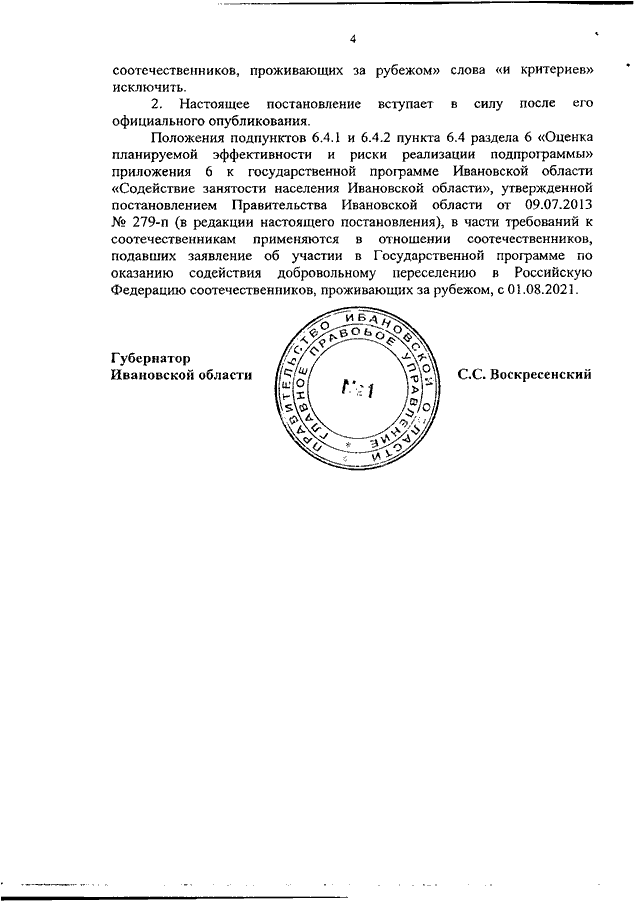 4

соотечественников, проживающих за рубежом» слова «и критериев» исключить.

2. Настоящее постановление вступает в силу после его официального опубликования.

Положения подпунктов 6.4.1 и 6.4.2 пункта 6.4 раздела 6 «Оценка планируемой эффективности и риски реализации подпрограммы» приложения 6 к государственной программе Ивановской области «Содействие занятости населения Ивановской области», утвержденной постановлением Правительства Ивановской области от 09.07.2013 № 279-п (в редакции настоящего постановления), в части требований к соотечественникам применяются в отношении соотечественников, подавших заявление об участии в Государственной программе по оказанию содействия добровольному переселению в Российскую Федерацию соотечественников, проживающих за рубежом, с 01.08.2021.

Губернатор
Ивановской области

ПРАВИТЕЛЬСТВО ИВАНОВСКОЙ ОБЛАСТИ
ГЛАВНОЕ ПРАВОВОЕ УПРАВЛЕНИЕ
№1

С.С. Воскресенский